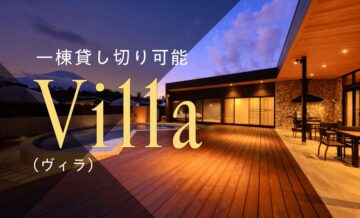 一棟貸し切り可能

Villa

（ヴィラ）